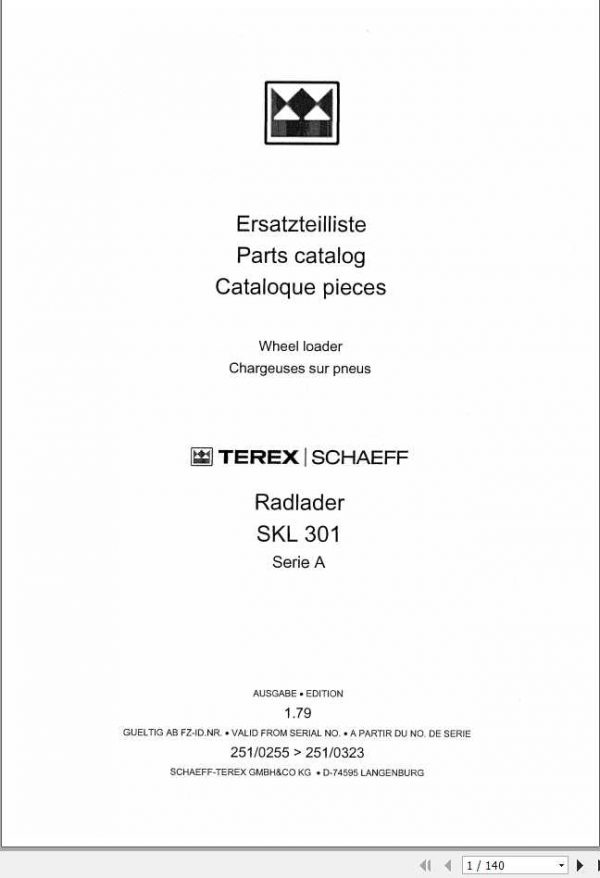 Ersatzteilliste
Parts catalog
Cataloque pieces

Wheel loader
Chargeuses sur pneus

TEREX | SCHAEFF

Radlader
SKL 301
Serie A

AUSGABE • EDITION
1.79
GUELTIG AB FZ-ID.NR. • VALID FROM SERIAL NO. • A PARTIR DU NO. DE SERIE
251/0255 > 251/0323
SCHAEFF-TEREX GMBH&CO KG • D-74595 LANGENBURG

1 / 140